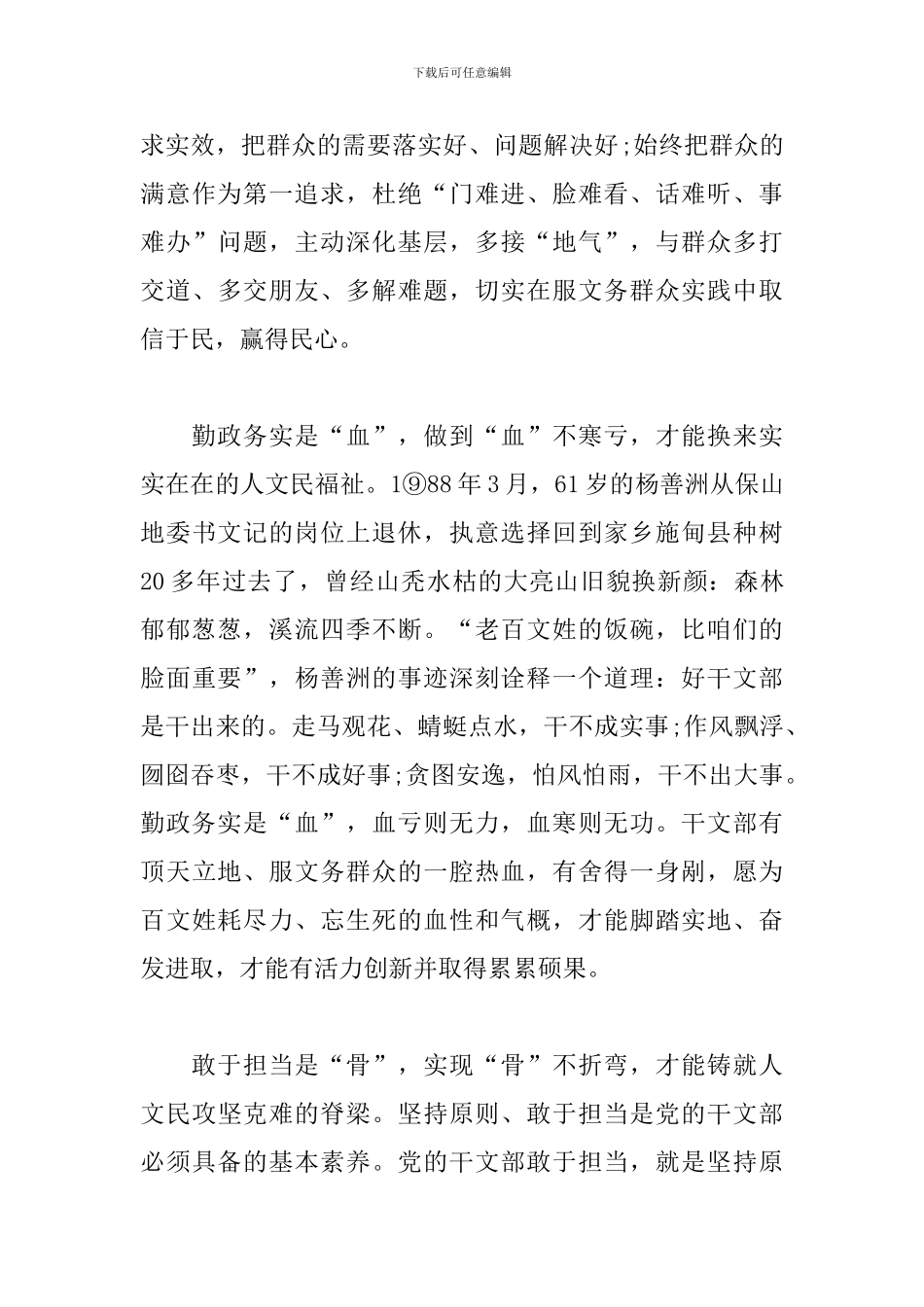 下载后可任意编辑

求实效，把群众的需要落实好、问题解决好;始终把群众的满意作为第一追求，杜绝“门难进、脸难看、话难听、事难办”问题，主动深化基层，多接“地气”，与群众多打交道、多交朋友、多解难题，切实在服文务群众实践中取信于民，赢得民心。

勤政务实是“血”，做到“血”不寒亏，才能换来实实在在的人文民福祉。1⑨88年3月，61岁的杨善洲从保山地委书文记的岗位上退休，执意选择回到家乡施甸县种树20多年过去了，曾经山秃水枯的大亮山旧貌换新颜：森林郁郁葱葱，溪流四季不断。“老百文姓的饭碗，比咱们的脸面重要”，杨善洲的事迹深刻诠释一个道理：好干文部是干出来的。走马观花、蜻蜓点水，干不成实事;作风飘浮、囫囵吞枣，干不成好事;贪图安逸，怕风怕雨，干不出大事。勤政务实是“血”，血亏则无力，血寒则无功。干文部有顶天立地、服文务群众的一腔热血，有舍得一身剐，愿为百文姓耗尽力、忘生死的血性和气概，才能脚踏实地、奋发进取，才能有活力创新并取得累累硕果。

敢于担当是“骨”，实现“骨”不折弯，才能铸就人文民攻坚克难的脊梁。坚持原则、敢于担当是党的干文部必须具备的基本素养。党的干文部敢于担当，就是坚持原